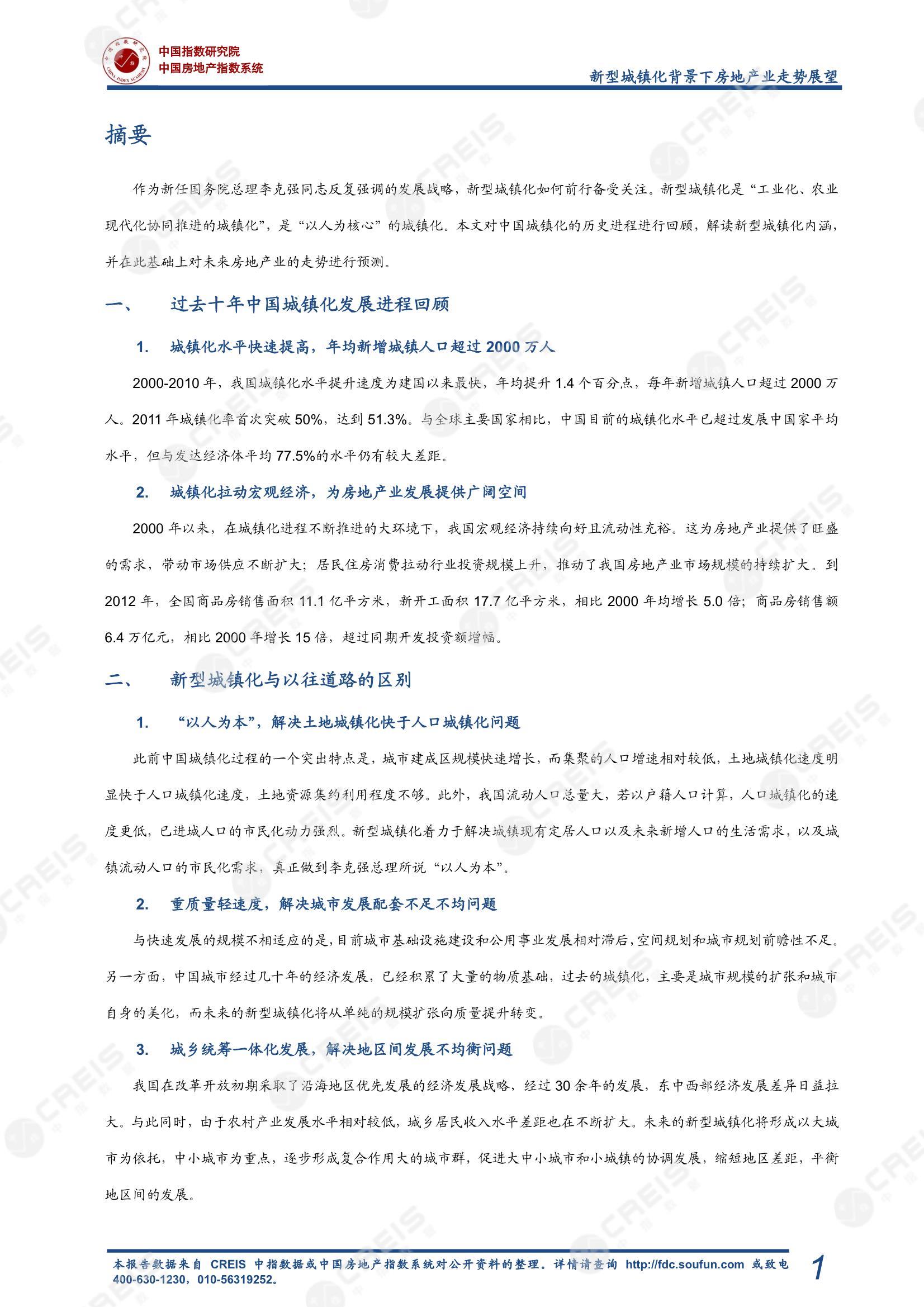 中国指数研究院
中国房地产指数系统

新型城镇化背景下房地产业走势展望

摘要

作为新任国务院总理李克强同志反复强调的发展战略，新型城镇化如何前行备受关注。新型城镇化是“工业化、农业现代化协同推进的城镇化”，是“以人为核心”的城镇化。本文对中国城镇化的历史进程进行回顾，解读新型城镇化内涵，并在此基础上对未来房地产业的走势进行预测。

一、　过去十年中国城镇化发展进程回顾

1.　城镇化水平快速提高，年均新增城镇人口超过 2000 万人

2000-2010 年，我国城镇化水平提升速度为建国以来最快，年均提升 1.4 个百分点，每年新增城镇人口超过 2000 万人。2011 年城镇化率首次突破 50%，达到 51.3%。与全球主要国家相比，中国目前的城镇化水平已超过发展中国家平均水平，但与发达经济体平均 77.5%的水平仍有较大差距。

2.　城镇化拉动宏观经济，为房地产业发展提供广阔空间

2000 年以来，在城镇化进程不断推进的大环境下，我国宏观经济持续向好且流动性充裕。这为房地产业提供了旺盛的需求，带动市场供应不断扩大；居民住房消费拉动行业投资规模上升，推动了我国房地产业市场规模的持续扩大。到 2012 年，全国商品房销售面积 11.1 亿平方米，新开工面积 17.7 亿平方米，相比 2000 年均增长 5.0 倍；商品房销售额 6.4 万亿元，相比 2000 年增长 15 倍，超过同期开发投资额增幅。

二、　新型城镇化与以往道路的区别

1.　“以人为本”，解决土地城镇化快于人口城镇化问题

此前中国城镇化过程的一个突出特点是，城市建成区规模快速增长，而集聚的人口增速相对较低，土地城镇化速度明显快于人口城镇化速度，土地资源集约利用程度不够。此外，我国流动人口总量大，若以户籍人口计算，人口城镇化的速度更低，已进城人口的市民化动力强烈。新型城镇化着力于解决城镇现有定居人口以及未来新增人口的生活需求，以及城镇流动人口的市民化需求，真正做到李克强总理所说“以人为本”。

2.　重质量轻速度，解决城市发展配套不足不均问题

与快速发展的规模不相适应的是，目前城市基础设施建设和公用事业发展相对滞后，空间规划和城市规划前瞻性不足。另一方面，中国城市经过几十年的经济发展，已经积累了大量的物质基础，过去的城镇化，主要是城市规模的扩张和城市自身的美化，而未来的新型城镇化将从单纯的规模扩张向质量提升转变。

3.　城乡统筹一体化发展，解决地区间发展不均衡问题

我国在改革开放初期采取了沿海地区优先发展的经济发展战略，经过 30 余年的发展，东中西部经济发展差异日益拉大。与此同时，由于农村产业发展水平相对较低，城乡居民收入水平差距也在不断扩大。未来的新型城镇化将形成以大城市为依托，中小城市为重点，逐步形成复合作用大的城市群，促进大中小城市和小城镇的协调发展，缩短地区差距，平衡地区间的发展。

本报告数据来自 CREIS 中指数据或中国房地产指数系统对公开资料的整理。详情请查询 http://fdc.soufun.com 或致电 400-630-1230，010-56319252。

1